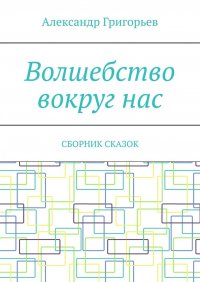 Александр Григорьев

Волшебство вокруг нас

СБОРНИК СКАЗОК